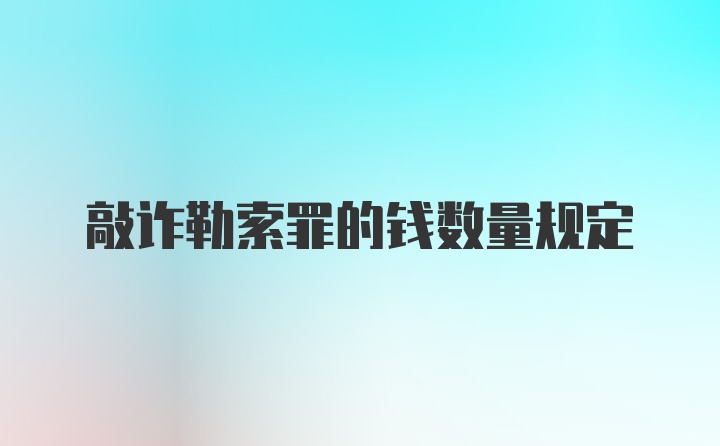 敲诈勒索罪的钱数量规定